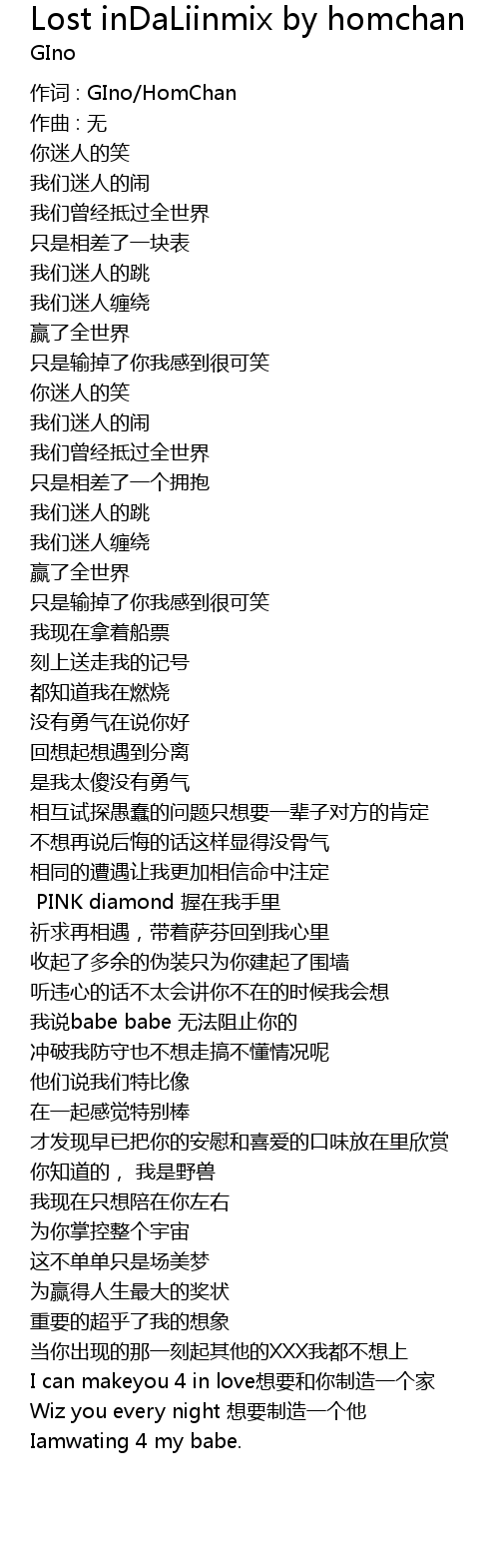 Lost inDaLiinmix by homchan
GIno

作词 : GIno/HomChan
作曲 : 无
你迷人的笑
我们迷人的闹
我们曾经抵过全世界
只是相差了一块表
我们迷人的跳
我们迷人缠绕
赢了全世界
只是输掉了你我感到很可笑
你迷人的笑
我们迷人的闹
我们曾经抵过全世界
只是相差了一个拥抱
我们迷人的跳
我们迷人缠绕
赢了全世界
只是输掉了你我感到很可笑
我现在拿着船票
刻上送走我的记号
都知道我在燃烧
没有勇气在说你好
回想起想遇到分离
是我太傻没有勇气
相互试探愚蠢的问题只想要一辈子对方的肯定
不想再说后悔的话这样显得没骨气
相同的遭遇让我更加相信命中注定
PINK diamond 握在我手里
祈求再相遇，带着萨芬回到我心里
收起了多余的伪装只为你建起了围墙
听违心的话不太会讲你不在的时候我会想
我说babe babe 无法阻止你的
冲破我防守也不想走搞不懂情况呢
他们说我们特比像
在一起感觉特别棒
才发现早已把你的安慰和喜爱的口味放在里欣赏
你知道的， 我是野兽
我现在只想陪在你左右
为你掌控整个宇宙
这不单单只是场美梦
为赢得人生最大的奖状
重要的超乎了我的想象
当你出现的那一刻起其他的XXX我都不想上
I can makeyou 4 in love想要和你制造一个家
Wiz you every night 想要制造一个他
Iamwating 4 my babe.